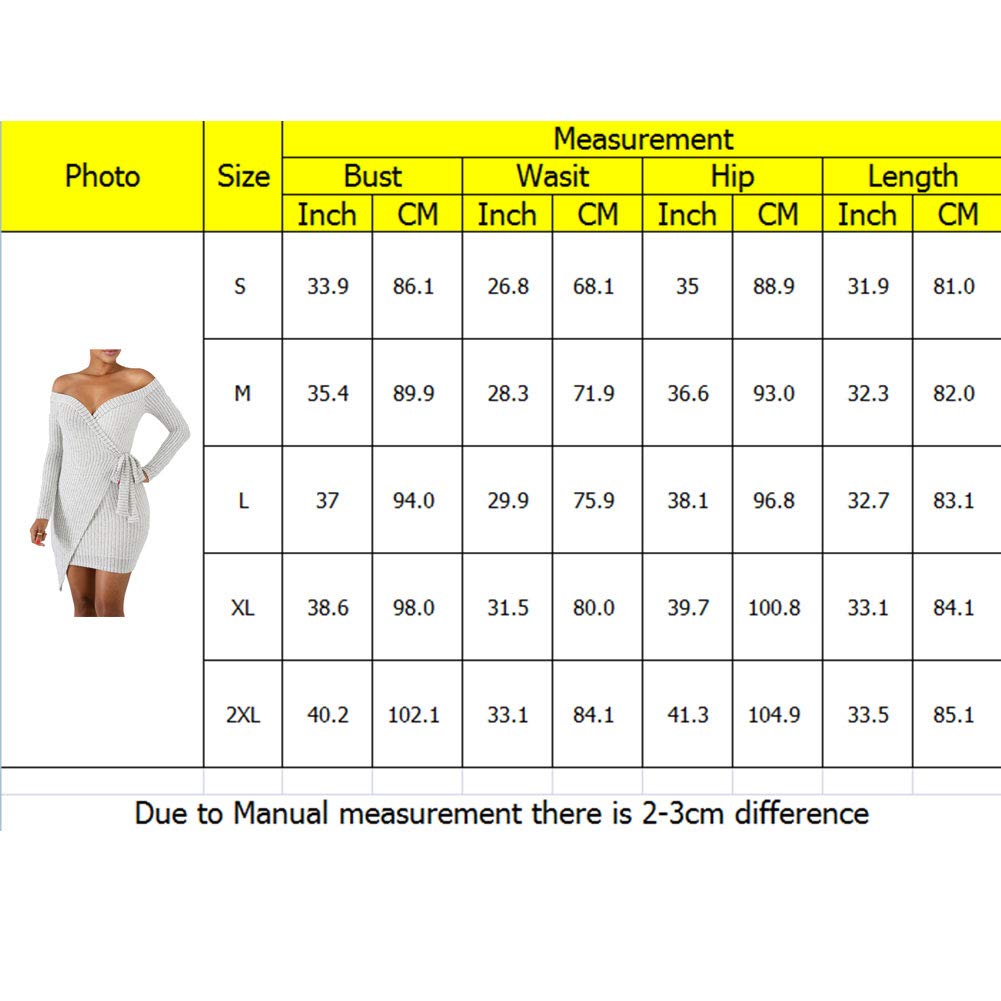 | Photo | Size | Measurement | | | | | | | |
|---|---|---|---|---|---|---|---|---|---|
| | | Bust | | Wasit | | Hip | | Length | |
| | | Inch | CM | Inch | CM | Inch | CM | Inch | CM |
| | S | 33.9 | 86.1 | 26.8 | 68.1 | 35 | 88.9 | 31.9 | 81.0 |
| | M | 35.4 | 89.9 | 28.3 | 71.9 | 36.6 | 93.0 | 32.3 | 82.0 |
| | L | 37 | 94.0 | 29.9 | 75.9 | 38.1 | 96.8 | 32.7 | 83.1 |
| | XL | 38.6 | 98.0 | 31.5 | 80.0 | 39.7 | 100.8 | 33.1 | 84.1 |
| | 2XL | 40.2 | 102.1 | 33.1 | 84.1 | 41.3 | 104.9 | 33.5 | 85.1 |

Due to Manual measurement there is 2-3cm difference